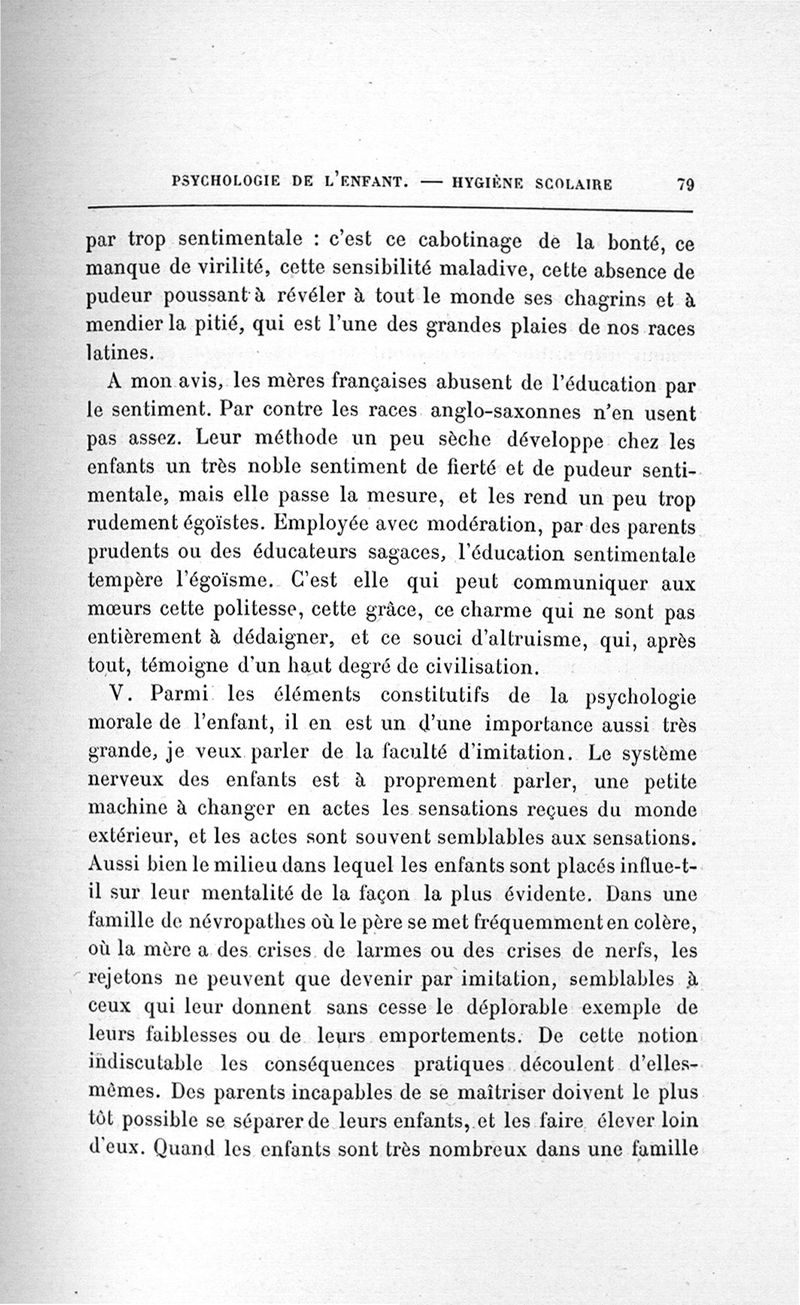 PSYCHOLOGIE DE L'ENFANT. — HYGIÈNE SCOLAIRE 79

par trop sentimentale : c'est ce cabotinage de la bonté, ce manque de virilité, cette sensibilité maladive, cette absence de pudeur poussant à révéler à tout le monde ses chagrins et à mendier la pitié, qui est l'une des grandes plaies de nos races latines.

A mon avis, les mères françaises abusent de l'éducation par le sentiment. Par contre les races anglo-saxonnes n'en usent pas assez. Leur méthode un peu sèche développe chez les enfants un très noble sentiment de fierté et de pudeur sentimentale, mais elle passe la mesure, et les rend un peu trop rudement égoïstes. Employée avec modération, par des parents prudents ou des éducateurs sagaces, l'éducation sentimentale tempère l'égoïsme. C'est elle qui peut communiquer aux mœurs cette politesse, cette grâce, ce charme qui ne sont pas entièrement à dédaigner, et ce souci d'altruisme, qui, après tout, témoigne d'un haut degré de civilisation.

V. Parmi les éléments constitutifs de la psychologie morale de l'enfant, il en est un d'une importance aussi très grande, je veux parler de la faculté d'imitation. Le système nerveux des enfants est à proprement parler, une petite machine à changer en actes les sensations reçues du monde extérieur, et les actes sont souvent semblables aux sensations. Aussi bien le milieu dans lequel les enfants sont placés influe-t-il sur leur mentalité de la façon la plus évidente. Dans une famille de névropathes où le père se met fréquemment en colère, où la mère a des crises de larmes ou des crises de nerfs, les rejetons ne peuvent que devenir par imitation, semblables à ceux qui leur donnent sans cesse le déplorable exemple de leurs faiblesses ou de leurs emportements. De cette notion indiscutable les conséquences pratiques découlent d'elles-mêmes. Des parents incapables de se maîtriser doivent le plus tôt possible se séparer de leurs enfants, et les faire élever loin d'eux. Quand les enfants sont très nombreux dans une famille